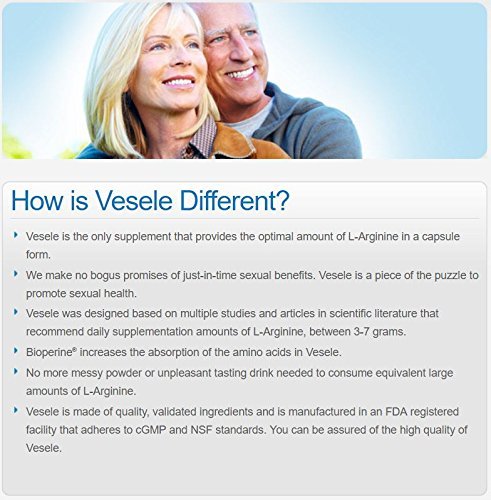 How is Vesele Different?

‣ Vesele is the only supplement that provides the optimal amount of L-Arginine in a capsule form.

‣ We make no bogus promises of just-in-time sexual benefits. Vesele is a piece of the puzzle to promote sexual health.

‣ Vesele was designed based on multiple studies and articles in scientific literature that recommend daily supplementation amounts of L-Arginine, between 3-7 grams.

‣ Bioperine® increases the absorption of the amino acids in Vesele.

‣ No more messy powder or unpleasant tasting drink needed to consume equivalent large amounts of L-Arginine.

‣ Vesele is made of quality, validated ingredients and is manufactured in an FDA registered facility that adheres to cGMP and NSF standards. You can be assured of the high quality of Vesele.